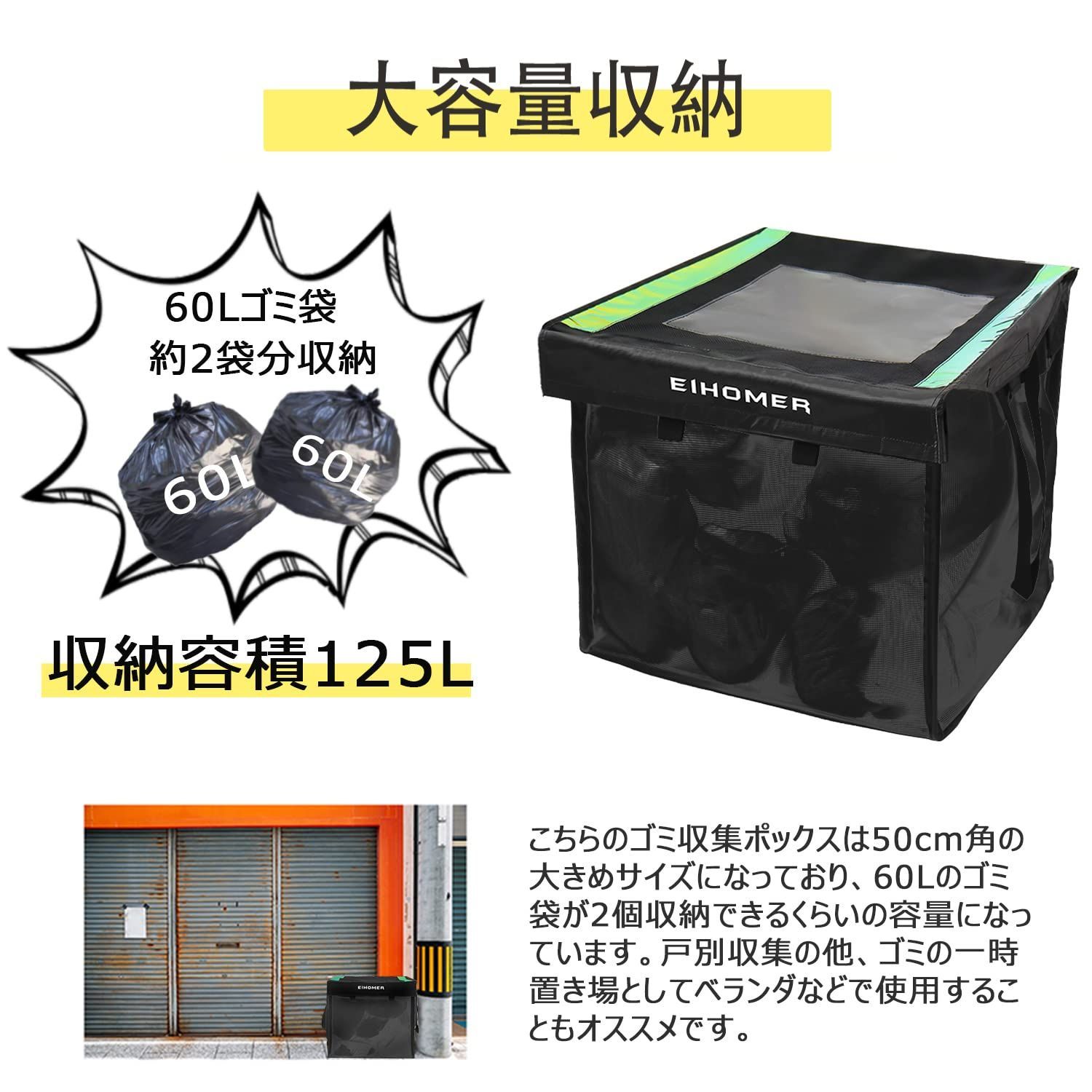 大容量収納

60Lゴミ袋
約2袋分収納

60L 60L

収納容積125L

EIHOMER

EIHOMER

こちらのゴミ収集ポックスは50cm角の大きめサイズになっており、60Lのゴミ袋が2個収納できるくらいの容量になっています。戸別収集の他、ゴミの一時置き場としてベランダなどで使用することもオススメです。